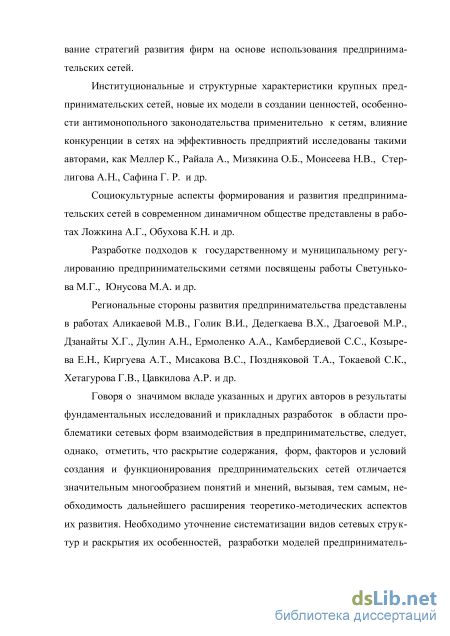 вание стратегий развития фирм на основе использования предпринимательских сетей.

Институциональные и структурные характеристики крупных предпринимательских сетей, новые их модели в создании ценностей, особенности антимонопольного законодательства применительно к сетям, влияние конкуренции в сетях на эффективность предприятий исследованы такими авторами, как Меллер К., Райала А., Мизякина О.Б., Моисеева Н.В., Стерлигова А.Н., Сафина Г. Р. и др.

Социокультурные аспекты формирования и развития предпринимательских сетей в современном динамичном обществе представлены в работах Ложкина А.Г., Обухова К.Н. и др.

Разработке подходов к государственному и муниципальному регулированию предпринимательскими сетями посвящены работы Светунькова М.Г., Юнусова М.А. и др.

Региональные стороны развития предпринимательства представлены в работах Аликаевой М.В., Голик В.И., Дедегкаева В.Х., Дзагоевой М.Р., Дзанайты Х.Г., Дулин А.Н., Ермоленко А.А., Камбердиевой С.С., Козырева Е.Н., Киргуева А.Т., Мисакова В.С., Поздняковой Т.А., Токаевой С.К., Хетагурова Г.В., Цавкилова А.Р. и др.

Говоря о значимом вкладе указанных и других авторов в результаты фундаментальных исследований и прикладных разработок в области проблематики сетевых форм взаимодействия в предпринимательстве, следует, однако, отметить, что раскрытие содержания, форм, факторов и условий создания и функционирования предпринимательских сетей отличается значительным многообразием понятий и мнений, вызывая, тем самым, необходимость дальнейшего расширения теоретико-методических аспектов их развития. Необходимо уточнение систематизации видов сетевых структур и раскрытия их особенностей, разработки моделей предприниматель-

dsLib.net
библиотека диссертаций